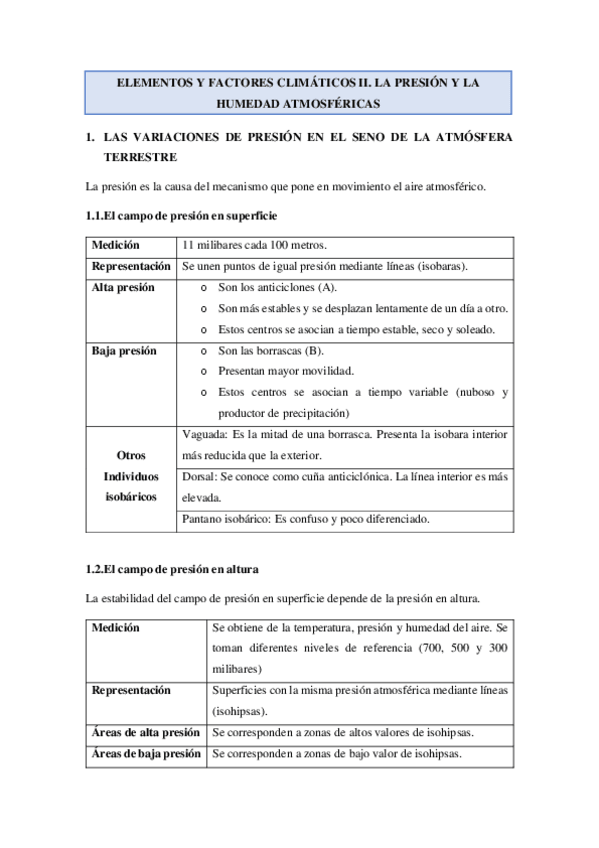 ELEMENTOS Y FACTORES CLIMÁTICOS II. LA PRESIÓN Y LA HUMEDAD ATMOSFÉRICAS

1. LAS VARIACIONES DE PRESIÓN EN EL SENO DE LA ATMÓSFERA TERRESTRE

La presión es la causa del mecanismo que pone en movimiento el aire atmosférico.

1.1.El campo de presión en superficie

| Medición | 11 milibares cada 100 metros. |
|---|---|
| Representación | Se unen puntos de igual presión mediante líneas (isobaras). |
| Alta presión | o Son los anticiclones (A). o Son más estables y se desplazan lentamente de un día a otro. o Estos centros se asocian a tiempo estable, seco y soleado. |
| Baja presión | o Son las borrascas (B). o Presentan mayor movilidad. o Estos centros se asocian a tiempo variable (nuboso y productor de precipitación) |
| Otros Individuos isobáricos | Vaguada: Es la mitad de una borrasca. Presenta la isobara interior más reducida que la exterior. |
| | Dorsal: Se conoce como cuña anticiclónica. La línea interior es más elevada. |
| | Pantano isobárico: Es confuso y poco diferenciado. |

1.2.El campo de presión en altura

La estabilidad del campo de presión en superficie depende de la presión en altura.

| Medición | Se obtiene de la temperatura, presión y humedad del aire. Se toman diferentes niveles de referencia (700, 500 y 300 milibares) |
|---|---|
| Representación | Superficies con la misma presión atmosférica mediante líneas (isohipsas). |
| Áreas de alta presión | Se corresponden a zonas de altos valores de isohipsas. |
| Áreas de baja presión | Se corresponden a zonas de bajo valor de isohipsas. |